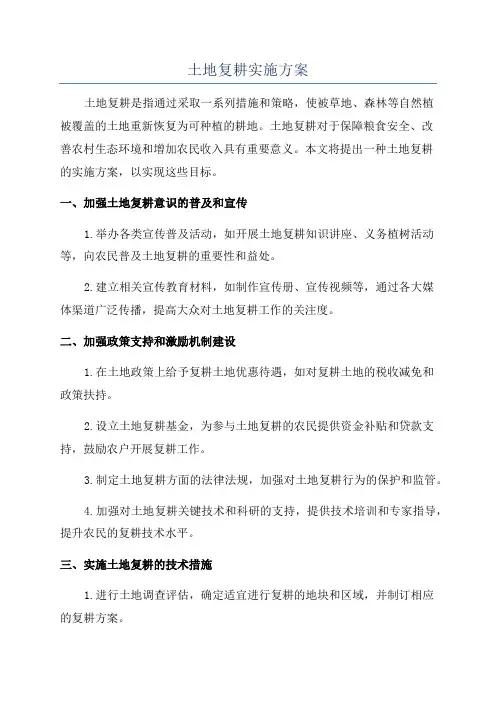 土地复耕实施方案

土地复耕是指通过采取一系列措施和策略，使被草地、森林等自然植被覆盖的土地重新恢复为可种植的耕地。土地复耕对于保障粮食安全、改善农村生态环境和增加农民收入具有重要意义。本文将提出一种土地复耕的实施方案，以实现这些目标。

一、加强土地复耕意识的普及和宣传

1.举办各类宣传普及活动，如开展土地复耕知识讲座、义务植树活动等，向农民普及土地复耕的重要性和益处。

2.建立相关宣传教育材料，如制作宣传册、宣传视频等，通过各大媒体渠道广泛传播，提高大众对土地复耕工作的关注度。

二、加强政策支持和激励机制建设

1.在土地政策上给予复耕土地优惠待遇，如对复耕土地的税收减免和政策扶持。

2.设立土地复耕基金，为参与土地复耕的农民提供资金补贴和贷款支持，鼓励农户开展复耕工作。

3.制定土地复耕方面的法律法规，加强对土地复耕行为的保护和监管。

4.加强对土地复耕关键技术和科研的支持，提供技术培训和专家指导，提升农民的复耕技术水平。

三、实施土地复耕的技术措施

1.进行土地调查评估，确定适宜进行复耕的地块和区域，并制订相应的复耕方案。